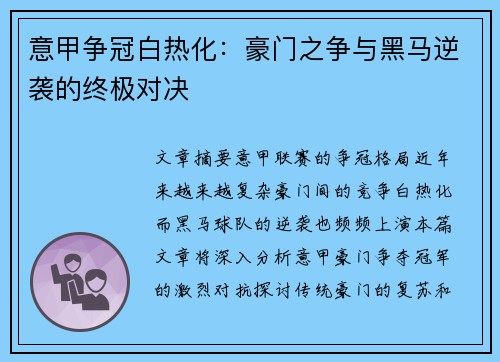 意甲争冠白热化：豪门之争与黑马逆袭的终极对决

文章摘要意甲联赛的争冠格局近年来越来越复杂豪门间的竞争白热化而黑马球队的逆袭也频频上演本篇文章将深入分析意甲豪门争夺冠军的激烈对抗探讨传统豪门的复苏和